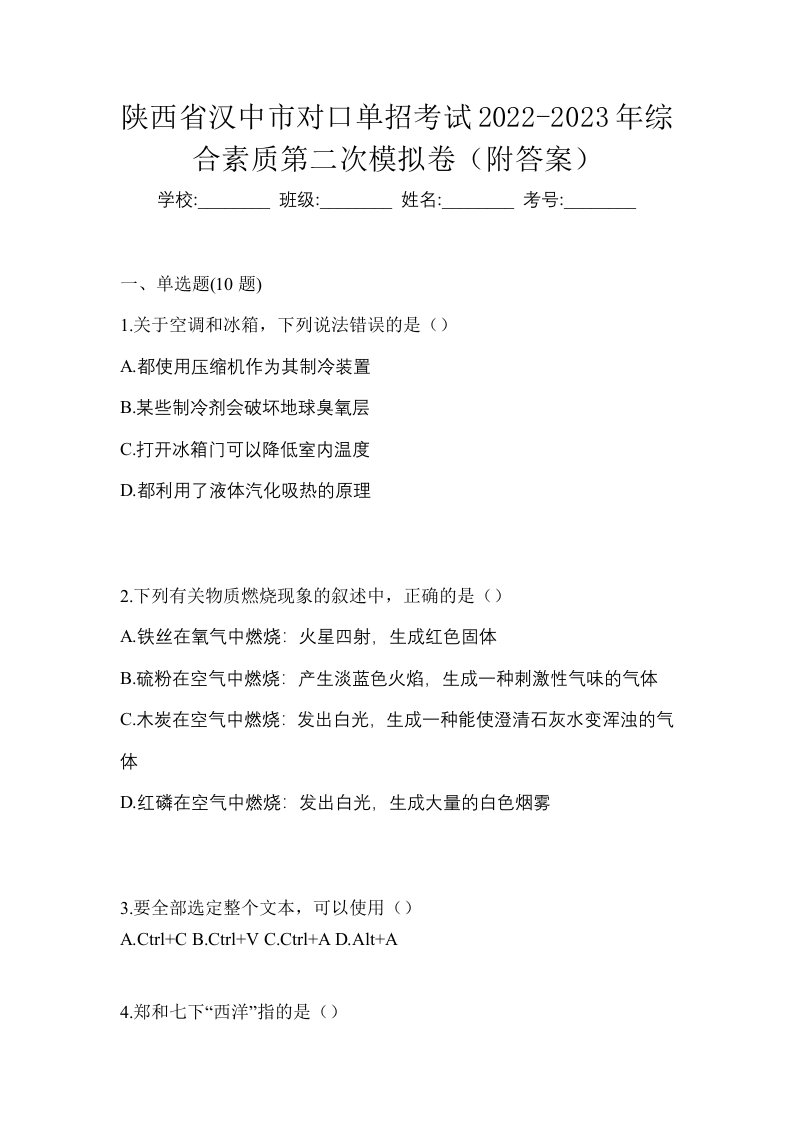 陕西省汉中市对口单招考试2022-2023年综合素质第二次模拟卷（附答案）

学校:________ 班级:________ 姓名:________ 考号:________

一、单选题(10 题)

1.关于空调和冰箱，下列说法错误的是（）

A.都使用压缩机作为其制冷装置

B.某些制冷剂会破坏地球臭氧层

C.打开冰箱门可以降低室内温度

D.都利用了液体汽化吸热的原理

2.下列有关物质燃烧现象的叙述中，正确的是（）

A.铁丝在氧气中燃烧：火星四射，生成红色固体

B.硫粉在空气中燃烧：产生淡蓝色火焰，生成一种刺激性气味的气体

C.木炭在空气中燃烧：发出白光，生成一种能使澄清石灰水变浑浊的气体

D.红磷在空气中燃烧：发出白光，生成大量的白色烟雾

3.要全部选定整个文本，可以使用（）

A.Ctrl+C B.Ctrl+V C.Ctrl+A D.Alt+A

4.郑和七下“西洋”指的是（）